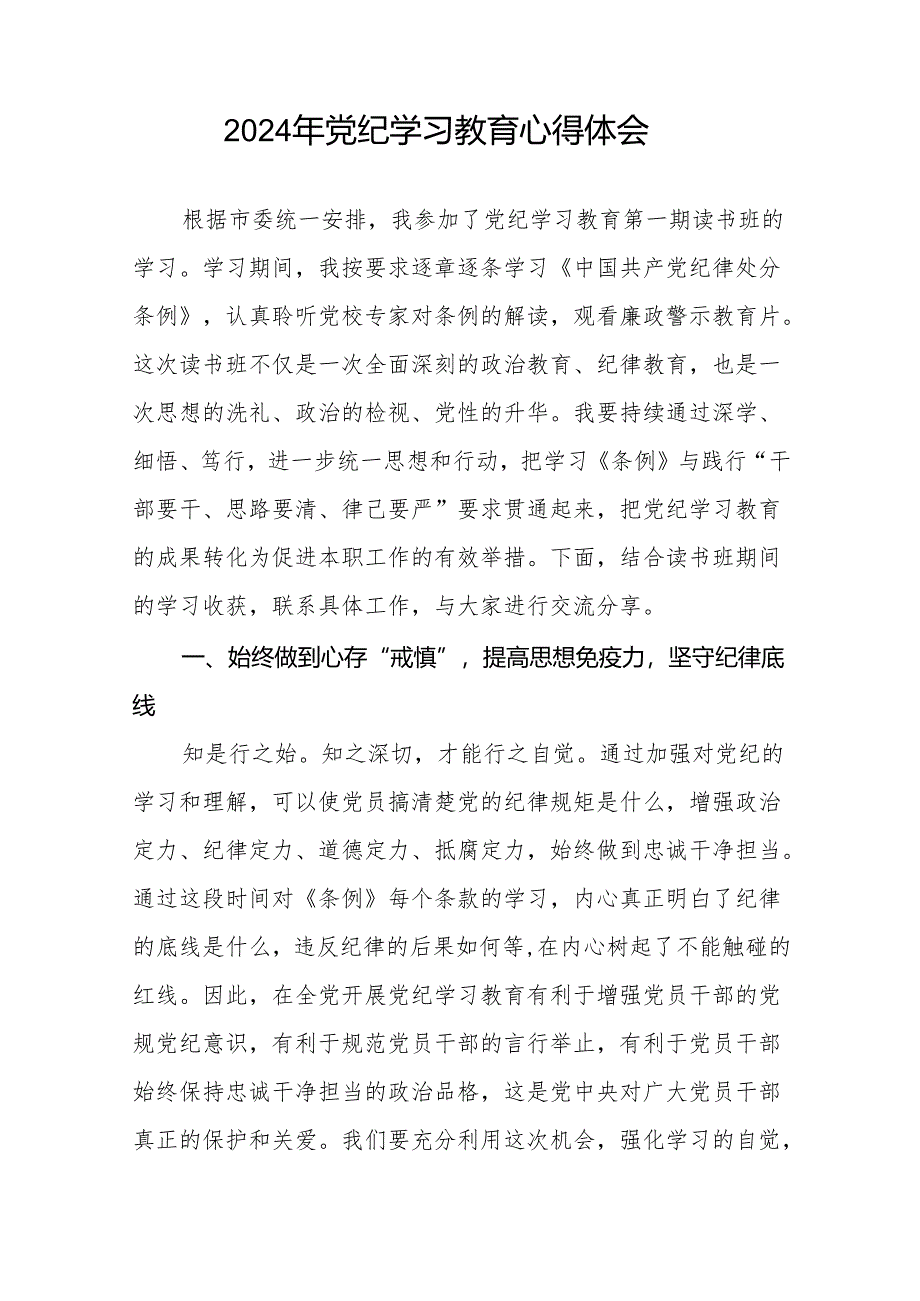 2024年党纪学习教育心得体会

根据市委统一安排，我参加了党纪学习教育第一期读书班的学习。学习期间，我按要求逐章逐条学习《中国共产党纪律处分条例》，认真聆听党校专家对条例的解读，观看廉政警示教育片。这次读书班不仅是一次全面深刻的政治教育、纪律教育，也是一次思想的洗礼、政治的检视、党性的升华。我要持续通过深学、细悟、笃行，进一步统一思想和行动，把学习《条例》与践行“干部要干、思路要清、律己要严”要求贯通起来，把党纪学习教育的成果转化为促进本职工作的有效举措。下面，结合读书班期间的学习收获，联系具体工作，与大家进行交流分享。

一、始终做到心存“戒慎”，提高思想免疫力，坚守纪律底线

知是行之始。知之深切，才能行之自觉。通过加强对党纪的学习和理解，可以使党员搞清楚党的纪律规矩是什么，增强政治定力、纪律定力、道德定力、抵腐定力，始终做到忠诚干净担当。通过这段时间对《条例》每个条款的学习，内心真正明白了纪律的底线是什么，违反纪律的后果如何等,在内心树起了不能触碰的红线。因此，在全党开展党纪学习教育有利于增强党员干部的党规党纪意识，有利于规范党员干部的言行举止，有利于党员干部始终保持忠诚干净担当的政治品格，这是党中央对广大党员干部真正的保护和关爱。我们要充分利用这次机会，强化学习的自觉，